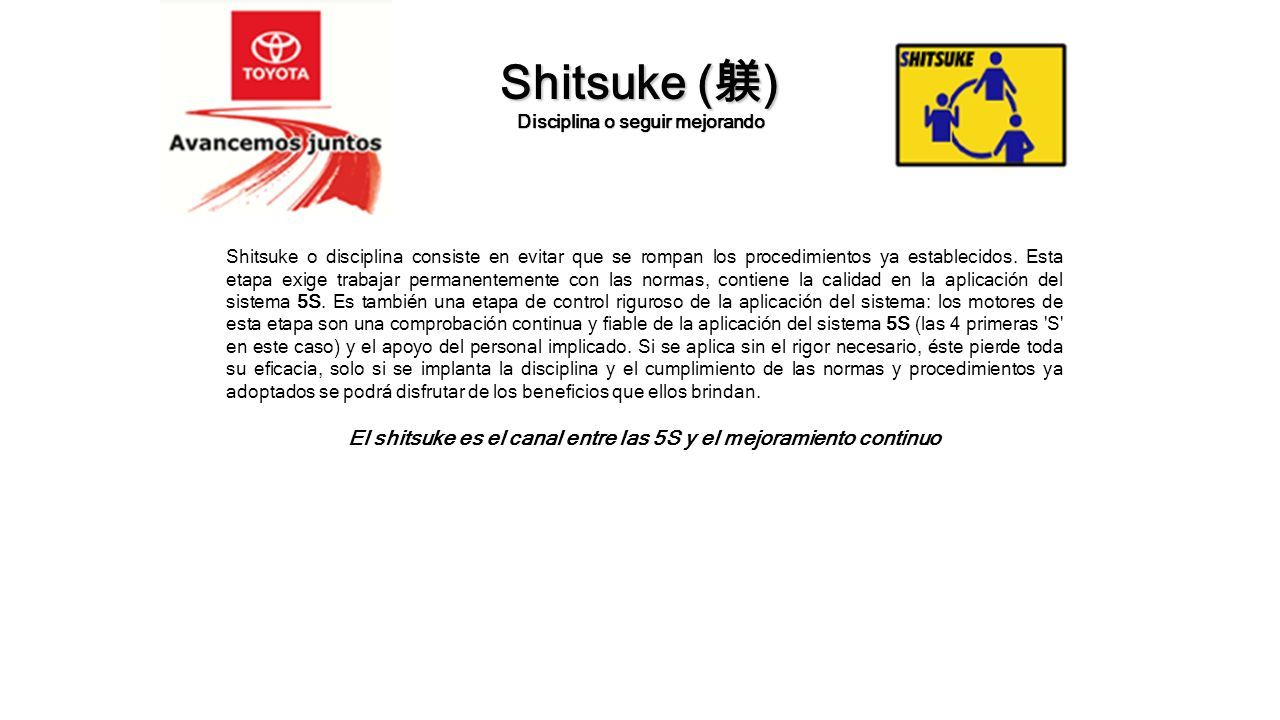 TOYOTA

Avancemos juntos

Shitsuke (躾)

Disciplina o seguir mejorando

SHITSUKE

Shitsuke o disciplina consiste en evitar que se rompan los procedimientos ya establecidos. Esta etapa exige trabajar permanentemente con las normas, contiene la calidad en la aplicación del sistema 5S. Es también una etapa de control riguroso de la aplicación del sistema: los motores de esta etapa son una comprobación continua y fiable de la aplicación del sistema 5S (las 4 primeras 'S' en este caso) y el apoyo del personal implicado. Si se aplica sin el rigor necesario, éste pierde toda su eficacia, solo si se implanta la disciplina y el cumplimiento de las normas y procedimientos ya adoptados se podrá disfrutar de los beneficios que ellos brindan.

El shitsuke es el canal entre las 5S y el mejoramiento continuo